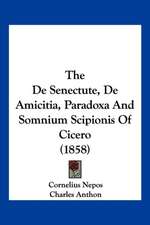 The
De Senectute, De Amicitia, Paradoxa And Somnium Scipionis Of Cicero
(1858)

Cornelius Nepos
Charles Anthon